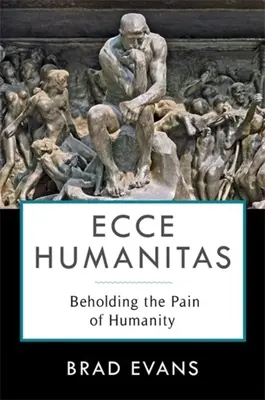 ECCE HUMANITAS

Beholding the Pain of Humanity

BRAD EVANS